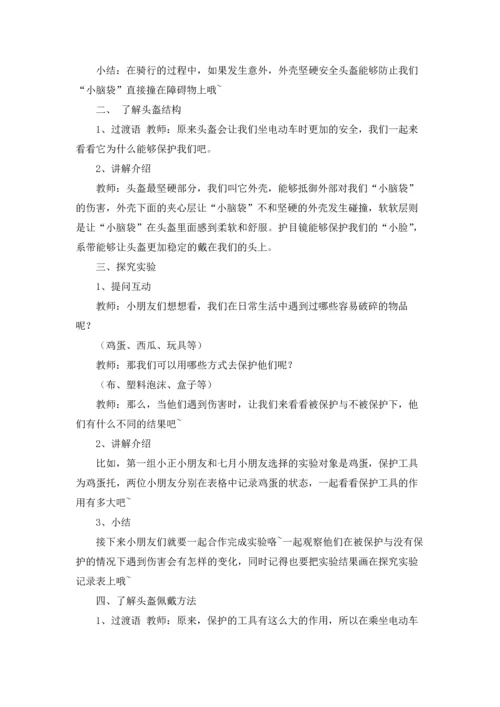 小结：在骑行的过程中，如果发生意外，外壳坚硬安全头盔能够防止我们“小脑袋”直接撞在障碍物上哦~

二、 了解头盔结构

1、过渡语 教师：原来头盔会让我们坐电动车时更加的安全，我们一起来看看它为什么能够保护我们吧。

2、讲解介绍

教师：头盔最坚硬部分，我们叫它外壳，能够抵御外部对我们“小脑袋”的伤害，外壳下面的夹心层让“小脑袋”不和坚硬的外壳发生碰撞，软软层则是让“小脑袋”在头盔里面感到柔软和舒服。护目镜能够保护我们的“小脸”，系带能够让头盔更加稳定的戴在我们的头上。

三、探究实验

1、提问互动

教师：小朋友们想想看，我们在日常生活中遇到过哪些容易破碎的物品呢？

（鸡蛋、西瓜、玩具等）

教师：那我们可以用哪些方式去保护他们呢？

（布、塑料泡沫、盒子等）

教师：那么，当他们遇到伤害时，让我们来看看被保护与不被保护下，他们有什么不同的结果吧~

2、讲解介绍

比如，第一组小正小朋友和七月小朋友选择的实验对象是鸡蛋，保护工具为鸡蛋托，两位小朋友分别在表格中记录鸡蛋的状态，一起看看保护工具的作用有多大吧~

3、小结

接下来小朋友们就要一起合作完成实验咯~一起观察他们在被保护与没有保护的情况下遇到伤害会有怎样的变化，同时记得也要把实验结果画在探究实验记录表上哦~

四、了解头盔佩戴方法

1、过渡语 教师：原来，保护的工具有这么大的作用，所以在乘坐电动车